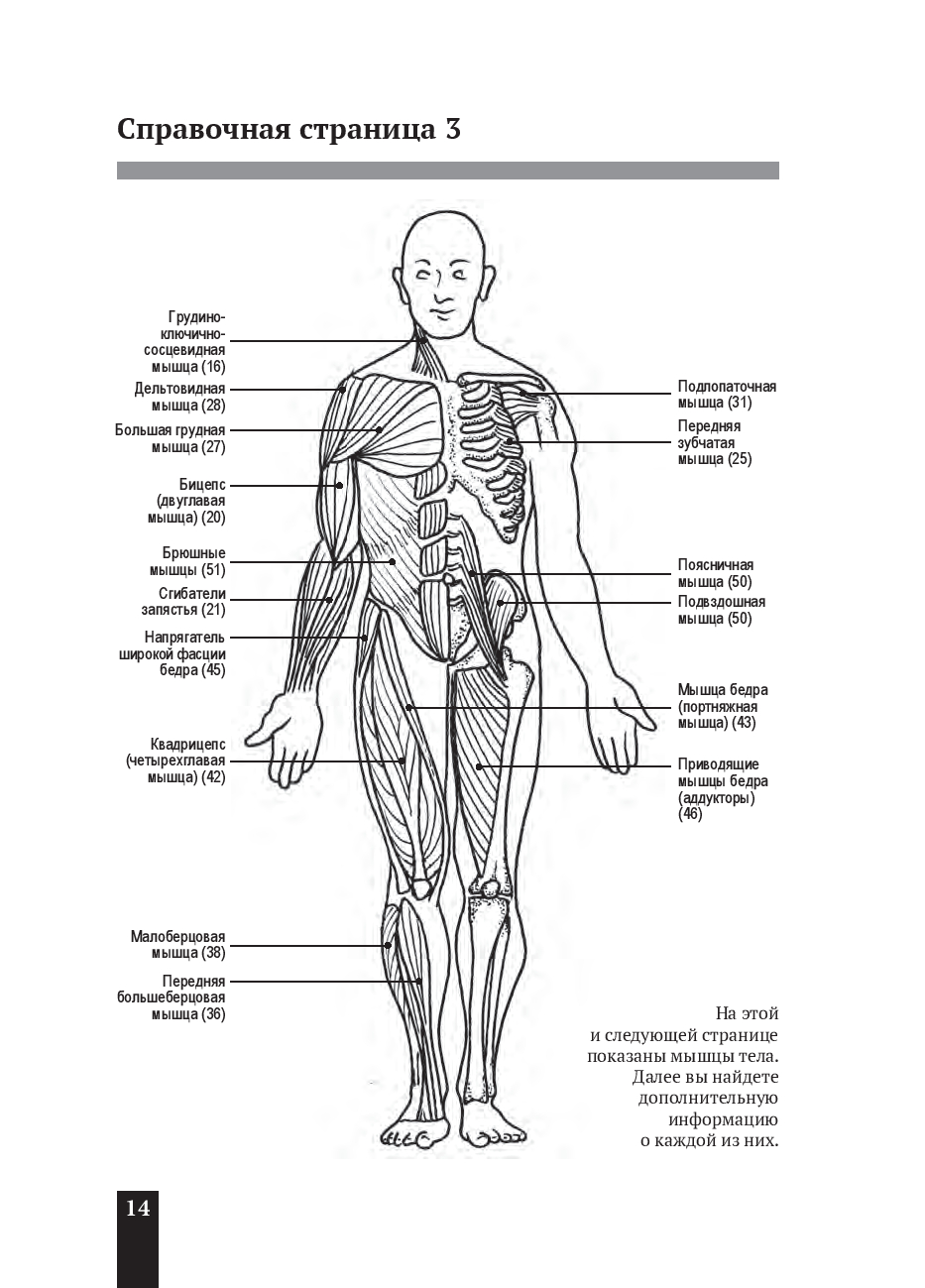 Справочная страница 3

Грудино-ключично-сосцевидная мышца (16)

Дельтовидная мышца (28)

Большая грудная мышца (27)

Бицепс (двуглавая мышца) (20)

Брюшные мышцы (51)

Сгибатели запястья (21)

Напрягатель широкой фасции бедра (45)

Квадрицепс (четырехглавая мышца) (42)

Малоберцовая мышца (38)

Передняя большеберцовая мышца (36)

Подлопаточная мышца (31)

Передняя зубчатая мышца (25)

Поясничная мышца (50)

Подвздошная мышца (50)

Мышца бедра (портняжная мышца) (43)

Приводящие мышцы бедра (аддукторы) (46)

На этой и следующей странице показаны мышцы тела. Далее вы найдете дополнительную информацию о каждой из них.

14